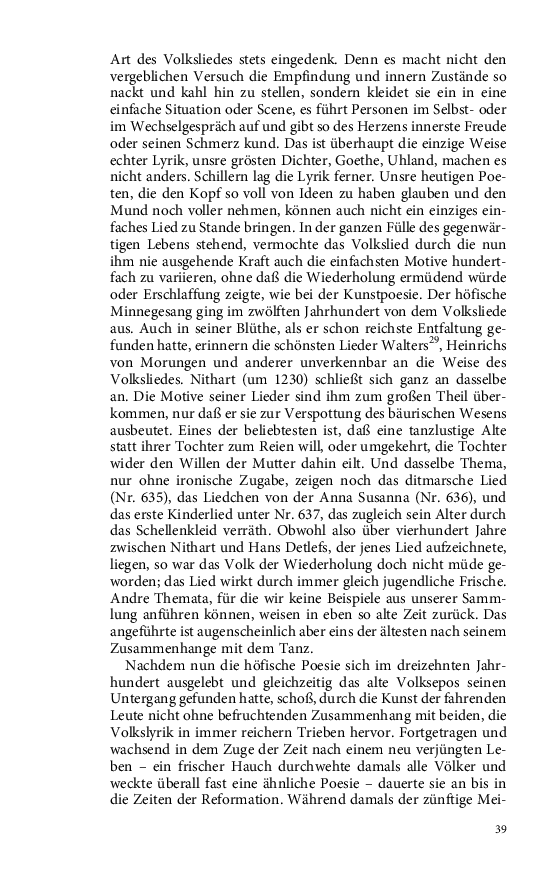 Art des Volksliedes stets eingedenk. Denn es macht nicht den vergeblichen Versuch die Empfindung und innern Zustände so nackt und kahl hin zu stellen, sondern kleidet sie ein in eine einfache Situation oder Scene, es führt Personen im Selbst- oder im Wechselgespräch auf und gibt so des Herzens innerste Freude oder seinen Schmerz kund. Das ist überhaupt die einzige Weise echter Lyrik, unsre grösten Dichter, Goethe, Uhland, machen es nicht anders. Schillern lag die Lyrik ferner. Unsre heutigen Poeten, die den Kopf so voll von Ideen zu haben glauben und den Mund noch voller nehmen, können auch nicht ein einziges einfaches Lied zu Stande bringen. In der ganzen Fülle des gegenwärtigen Lebens stehend, vermochte das Volkslied durch die nun ihm nie ausgehende Kraft auch die einfachsten Motive hundertfach zu variieren, ohne daß die Wiederholung ermüdend würde oder Erschlaffung zeigte, wie bei der Kunstpoesie. Der höfische Minnegesang ging im zwölften Jahrhundert von dem Volksliede aus. Auch in seiner Blüthe, als er schon reichste Entfaltung gefunden hatte, erinnern die schönsten Lieder Walters$^{29}$, Heinrichs von Morungen und anderer unverkennbar an die Weise des Volksliedes. Nithart (um 1230) schließt sich ganz an dasselbe an. Die Motive seiner Lieder sind ihm zum großen Theil überkommen, nur daß er sie zur Verspottung des bäurischen Wesens ausbeutet. Eines der beliebtesten ist, daß eine tanzlustige Alte statt ihrer Tochter zum Reien will, oder umgekehrt, die Tochter wider den Willen der Mutter dahin eilt. Und dasselbe Thema, nur ohne ironische Zugabe, zeigen noch das ditmarsche Lied (Nr. 635), das Liedchen von der Anna Susanna (Nr. 636), und das erste Kinderlied unter Nr. 637, das zugleich sein Alter durch das Schellenkleid verräth. Obwohl also über vierhundert Jahre zwischen Nithart und Hans Detlefs, der jenes Lied aufzeichnete, liegen, so war das Volk der Wiederholung doch nicht müde geworden; das Lied wirkt durch immer gleich jugendliche Frische. Andre Themata, für die wir keine Beispiele aus unserer Sammlung anführen können, weisen in eben so alte Zeit zurück. Das angeführte ist augenscheinlich aber eins der ältesten nach seinem Zusammenhange mit dem Tanz.

Nachdem nun die höfische Poesie sich im dreizehnten Jahrhundert ausgelebt und gleichzeitig das alte Volksepos seinen Untergang gefunden hatte, schoß, durch die Kunst der fahrenden Leute nicht ohne befruchtenden Zusammenhang mit beiden, die Volkslyrik in immer reichern Trieben hervor. Fortgetragen und wachsend in dem Zuge der Zeit nach einem neu verjüngten Leben – ein frischer Hauch durchwehte damals alle Völker und weckte überall fast eine ähnliche Poesie – dauerte sie an bis in die Zeiten der Reformation. Während damals der zünftige Mei-

39